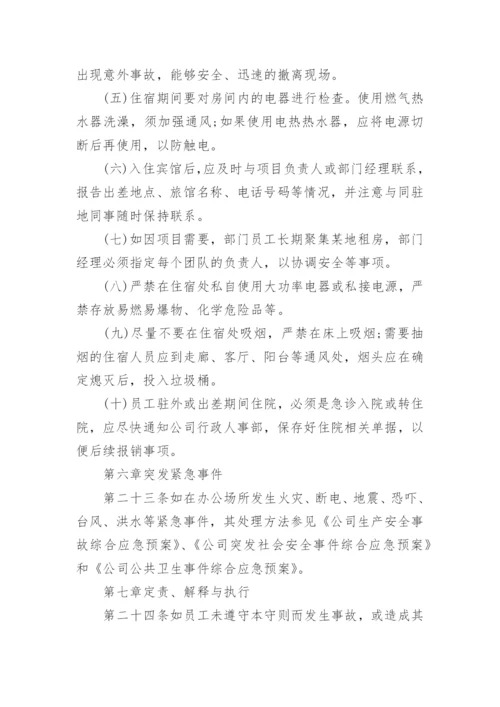 出现意外事故，能够安全、迅速的撤离现场。

(五)住宿期间要对房间内的电器进行检查。使用燃气热水器洗澡，须加强通风;如果使用电热热水器，应将电源切断后再使用，以防触电。

(六)入住宾馆后，应及时与项目负责人或部门经理联系，报告出差地点、旅馆名称、电话号码等情况，并注意与同驻地同事随时保持联系。

(七)如因项目需要，部门员工长期聚集某地租房，部门经理必须指定每个团队的负责人，以协调安全等事项。

(八)严禁在住宿处私自使用大功率电器或私接电源，严禁存放易燃易爆物、化学危险品等。

(九)尽量不要在住宿处吸烟，严禁在床上吸烟;需要抽烟的住宿人员应到走廊、客厅、阳台等通风处，烟头应在确定熄灭后，投入垃圾桶。

(十)员工驻外或出差期间住院，必须是急诊入院或转住院，应尽快通知公司行政人事部，保存好住院相关单据，以便后续报销事项。

第六章突发紧急事件

第二十三条如在办公场所发生火灾、断电、地震、恐吓、台风、洪水等紧急事件，其处理方法参见《公司生产安全事故综合应急预案》、《公司突发社会安全事件综合应急预案》和《公司公共卫生事件综合应急预案》。

第七章定责、解释与执行

第二十四条如员工未遵守本守则而发生事故，或造成其